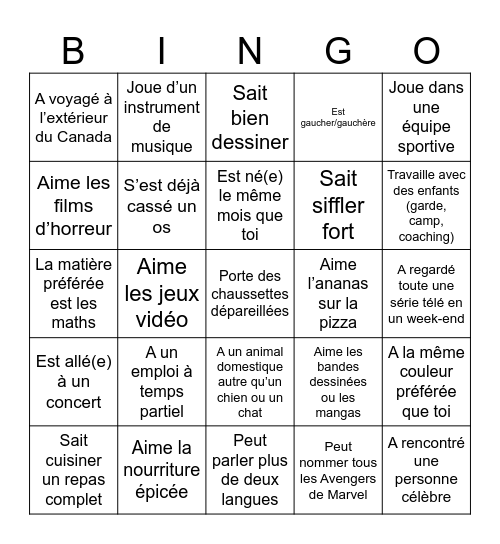 | B | I | N | G | O |
|---|---|---|---|---|
| A voyagé à l'extérieur du Canada | Joue d'un instrument de musique | Sait bien dessiner | Est gaucher/gauchère | Joue dans une équipe sportive |
| Aime les films d'horreur | S'est déjà cassé un os | Est né(e) le même mois que toi | Sait siffler fort | Travaille avec des enfants (garde, camp, coaching) |
| La matière préférée est les maths | Aime les jeux vidéo | Porte des chaussettes dépareillées | Aime l'ananas sur la pizza | A regardé toute une série télé en un week-end |
| Est allé(e) à un concert | A un emploi à temps partiel | A un animal domestique autre qu'un chien ou un chat | Aime les bandes dessinées ou les mangas | A la même couleur préférée que toi |
| Sait cuisiner un repas complet | Aime la nourriture épicée | Peut parler plus de deux langues | Peut nommer tous les Avengers de Marvel | A rencontré une personne célèbre |